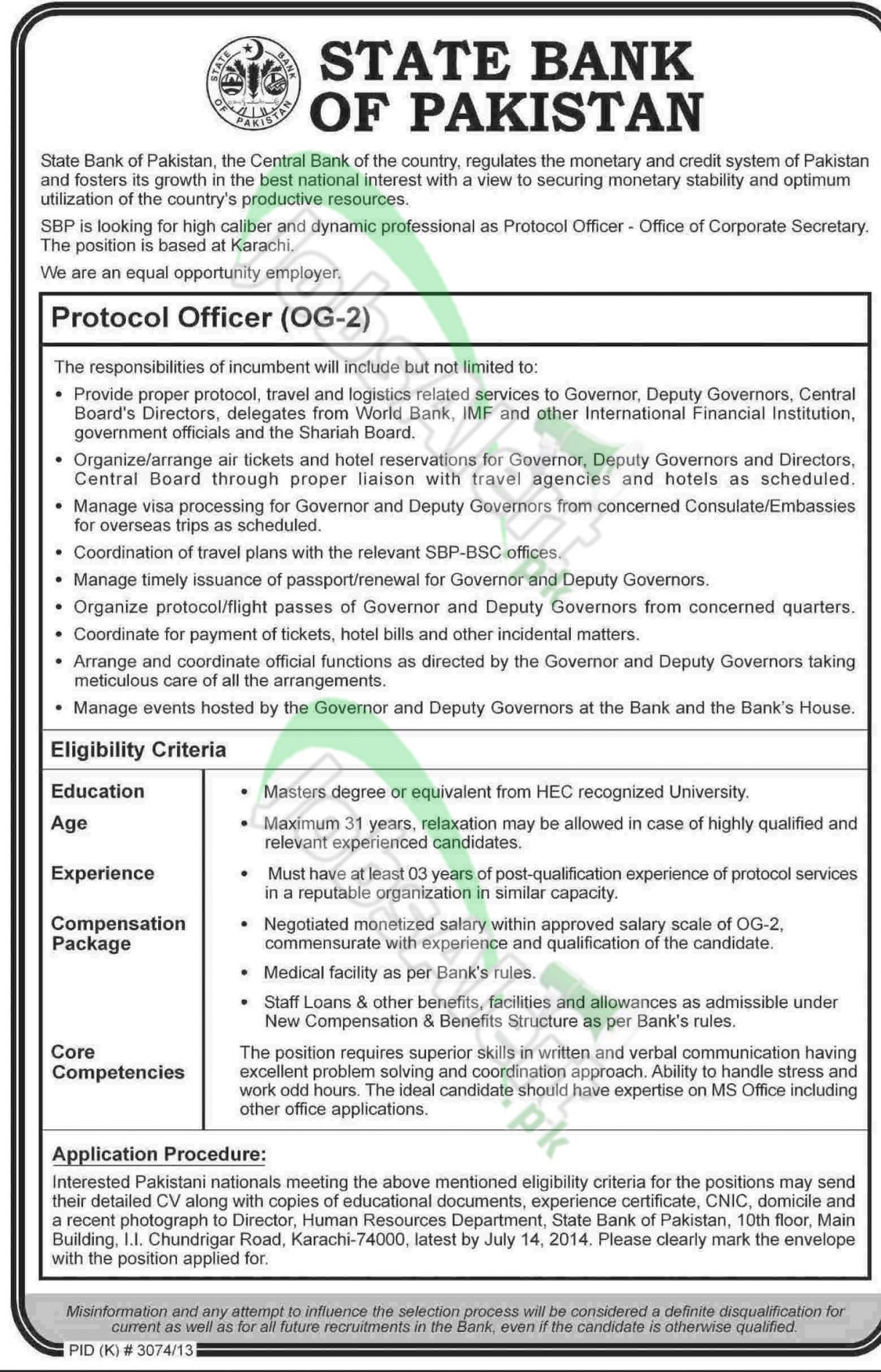 STATE BANK OF PAKISTAN

STATE BANK OF PAKISTAN

State Bank of Pakistan, the Central Bank of the country, regulates the monetary and credit system of Pakistan and fosters its growth in the best national interest with a view to securing monetary stability and optimum utilization of the country's productive resources.

SBP is looking for high caliber and dynamic professional as Protocol Officer - Office of Corporate Secretary. The position is based at Karachi.

We are an equal opportunity employer.

Protocol Officer (OG-2)

The responsibilities of incumbent will include but not limited to:

• Provide proper protocol, travel and logistics related services to Governor, Deputy Governors, Central Board's Directors, delegates from World Bank, IMF and other International Financial Institution, government officials and the Shariah Board.
• Organize/arrange air tickets and hotel reservations for Governor, Deputy Governors and Directors, Central Board through proper liaison with travel agencies and hotels as scheduled.
• Manage visa processing for Governor and Deputy Governors from concerned Consulate/Embassies for overseas trips as scheduled.
• Coordination of travel plans with the relevant SBP-BSC offices.
• Manage timely issuance of passport/renewal for Governor and Deputy Governors.
• Organize protocol/flight passes of Governor and Deputy Governors from concerned quarters.
• Coordinate for payment of tickets, hotel bills and other incidental matters.
• Arrange and coordinate official functions as directed by the Governor and Deputy Governors taking meticulous care of all the arrangements.
• Manage events hosted by the Governor and Deputy Governors at the Bank and the Bank's House.

Eligibility Criteria

| | |
|---|---|
| Education | • Masters degree or equivalent from HEC recognized University. |
| Age | • Maximum 31 years, relaxation may be allowed in case of highly qualified and relevant experienced candidates. |
| Experience | • Must have at least 03 years of post-qualification experience of protocol services in a reputable organization in similar capacity. |
| Compensation Package | • Negotiated monetized salary within approved salary scale of OG-2, commensurate with experience and qualification of the candidate. • Medical facility as per Bank's rules. • Staff Loans & other benefits, facilities and allowances as admissible under New Compensation & Benefits Structure as per Bank's rules. |
| Core Competencies | The position requires superior skills in written and verbal communication having excellent problem solving and coordination approach. Ability to handle stress and work odd hours. The ideal candidate should have expertise on MS Office including other office applications. |

Application Procedure:

Interested Pakistani nationals meeting the above mentioned eligibility criteria for the positions may send their detailed CV along with copies of educational documents, experience certificate, CNIC, domicile and a recent photograph to Director, Human Resources Department, State Bank of Pakistan, 10th floor, Main Building, I.I. Chundrigar Road, Karachi-74000, latest by July 14, 2014. Please clearly mark the envelope with the position applied for.

Misinformation and any attempt to influence the selection process will be considered a definite disqualification for current as well as for all future recruitments in the Bank, even if the candidate is otherwise qualified.

PID (K) # 3074/13